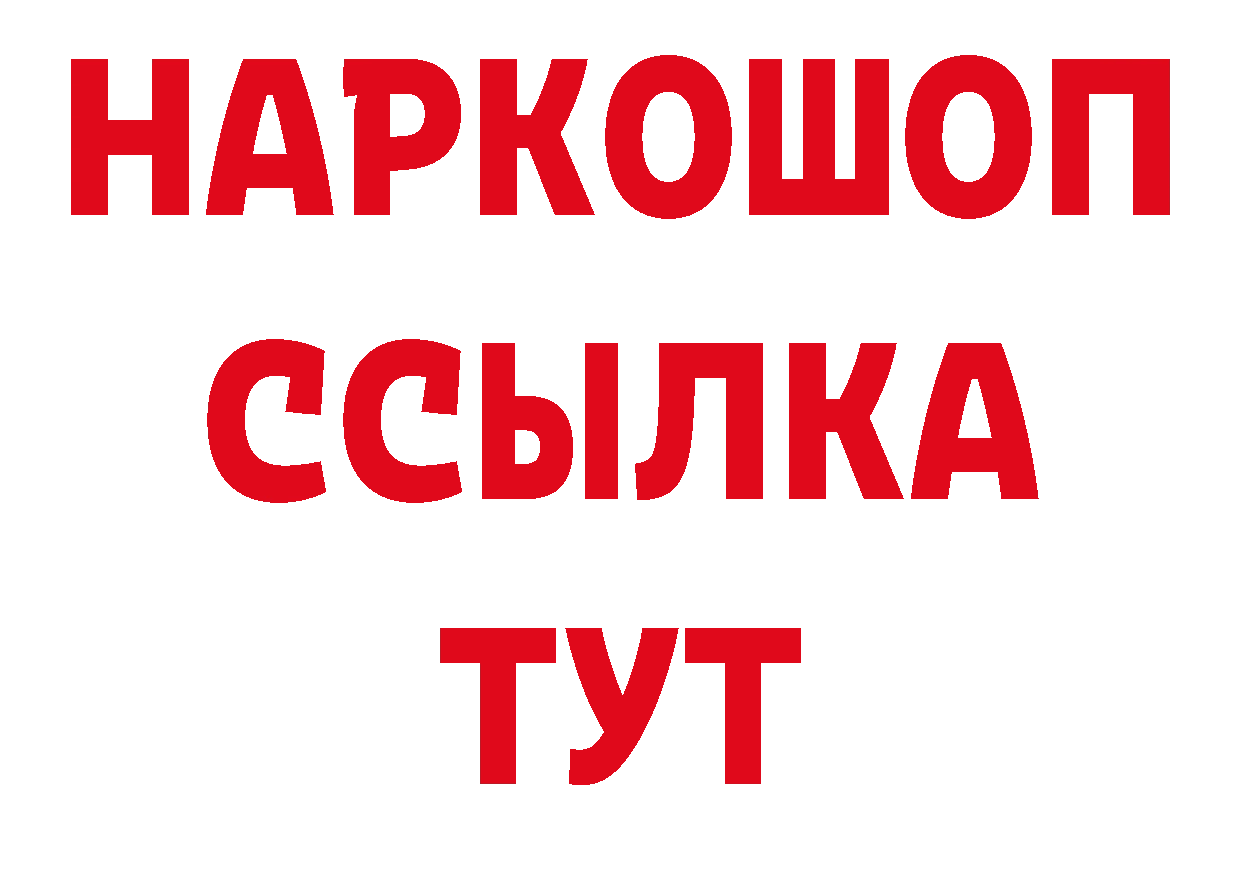 НАРКОШОП
ССЫЛКА
ТУТ